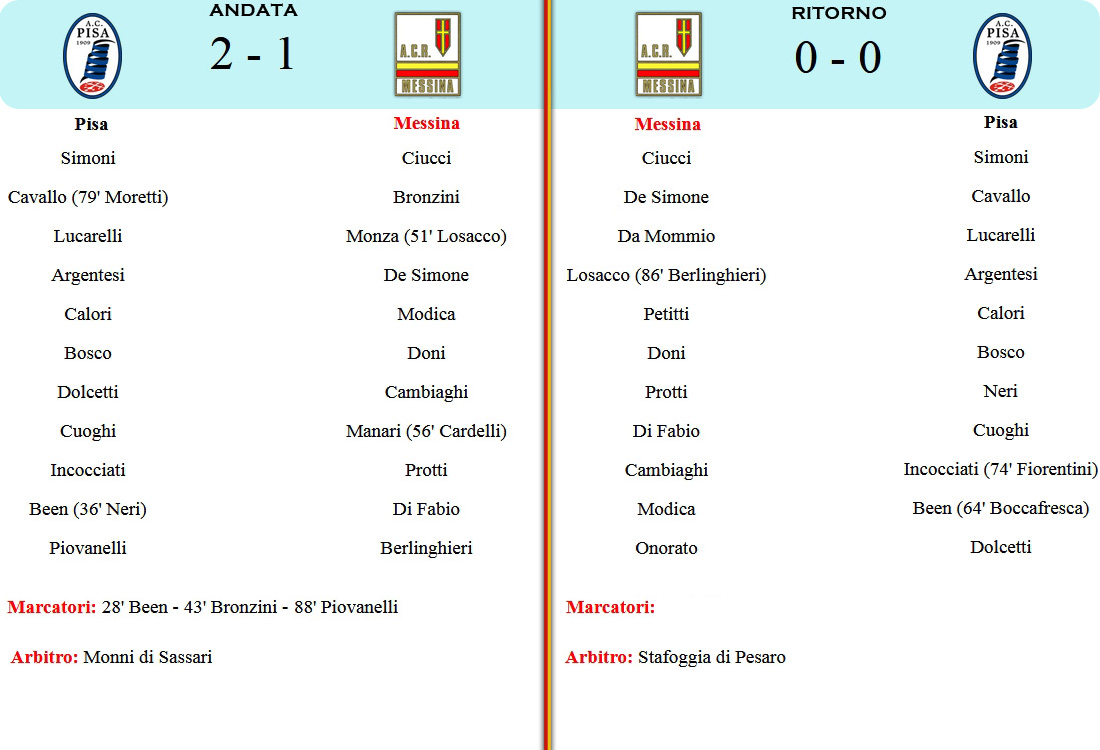 A.C. PISA 1909

ANDATA

2 - 1

A.C.R. MESSINA

| Pisa | Messina |
|---|---|
| Simoni | Ciucci |
| Cavallo (79' Moretti) | Bronzini |
| Lucarelli | Monza (51' Losacco) |
| Argentesi | De Simone |
| Calori | Modica |
| Bosco | Doni |
| Dolcetti | Cambiaghi |
| Cuoghi | Manari (56' Cardelli) |
| Incocciati | Protti |
| Been (36' Neri) | Di Fabio |
| Piovanelli | Berlinghieri |

Marcatori: 28' Been - 43' Bronzini - 88' Piovanelli

Arbitro: Monni di Sassari

A.C.R. MESSINA

RITORNO

0 - 0

A.C. PISA 1909

| Messina | Pisa |
|---|---|
| Ciucci | Simoni |
| De Simone | Cavallo |
| Da Mommio | Lucarelli |
| Losacco (86' Berlinghieri) | Argentesi |
| Petitti | Calori |
| Doni | Bosco |
| Protti | Neri |
| Di Fabio | Cuoghi |
| Cambiaghi | Incocciati (74' Fiorentini) |
| Modica | Been (64' Boccafresca) |
| Onorato | Dolcetti |

Marcatori:

Arbitro: Stafoggia di Pesaro